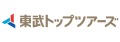 東武トップツアーズ